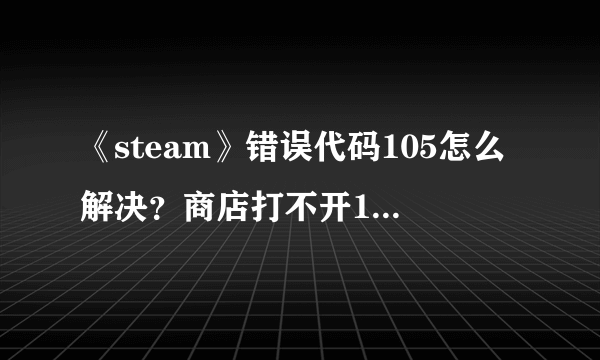 《steam》错误代码105怎么解决？商店打不开1...